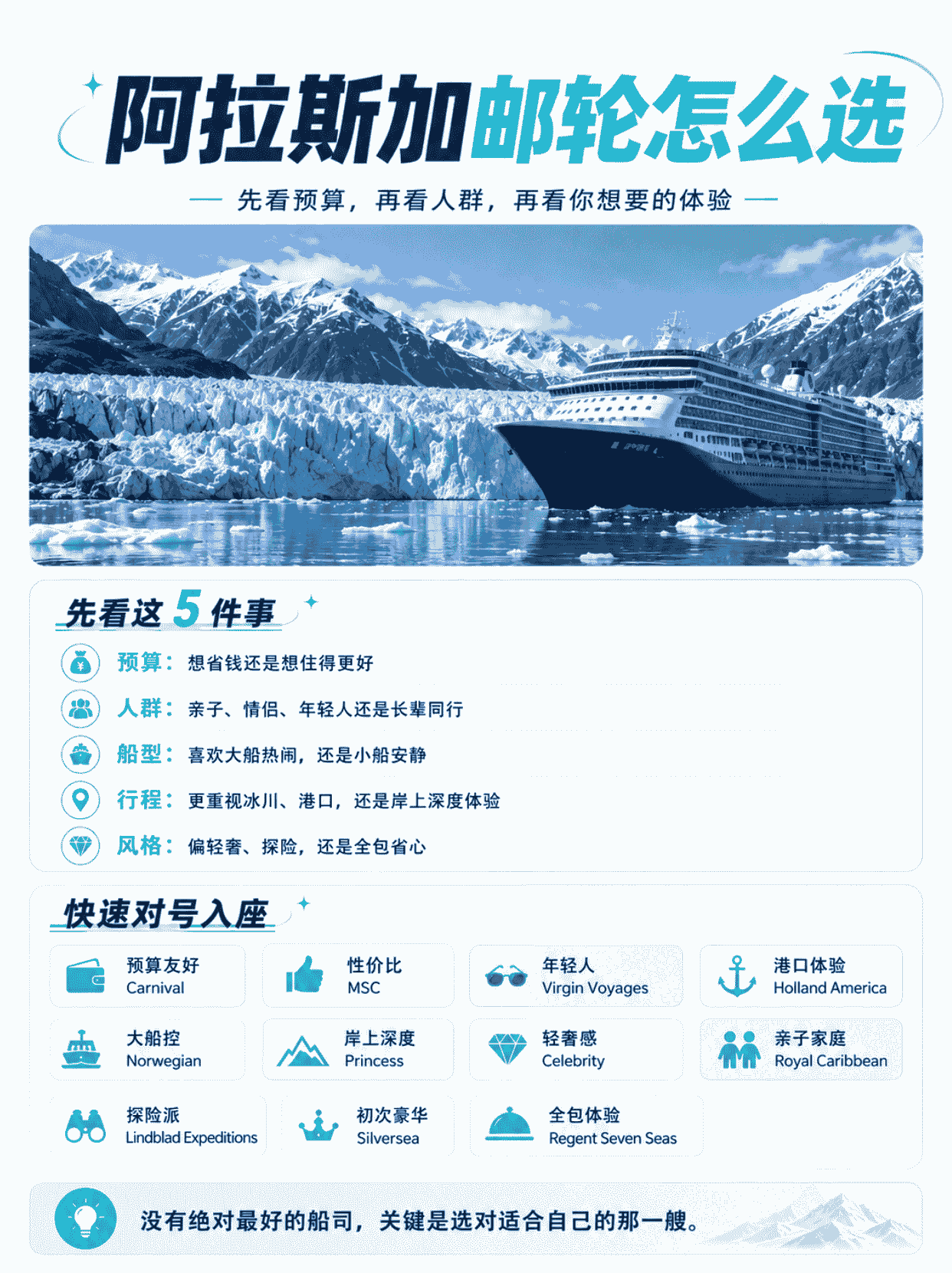 阿拉斯加邮轮怎么选

— 先看预算，再看人群，再看你想要的体验 —

先看这5件事

预算：想省钱还是想住得更好

人群：亲子、情侣、年轻人还是长辈同行

船型：喜欢大船热闹，还是小船安静

行程：更重视冰川、港口，还是岸上深度体验

风格：偏轻奢、探险，还是全包省心

快速对号入座

预算友好
Carnival

性价比
MSC

年轻人
Virgin Voyages

港口体验
Holland America

大船控
Norwegian

岸上深度
Princess

轻奢感
Celebrity

亲子家庭
Royal Caribbean

探险派
Lindblad Expeditions

初次豪华
Silversea

全包体验
Regent Seven Seas

没有绝对最好的船司，关键是选对适合自己的那一艘。